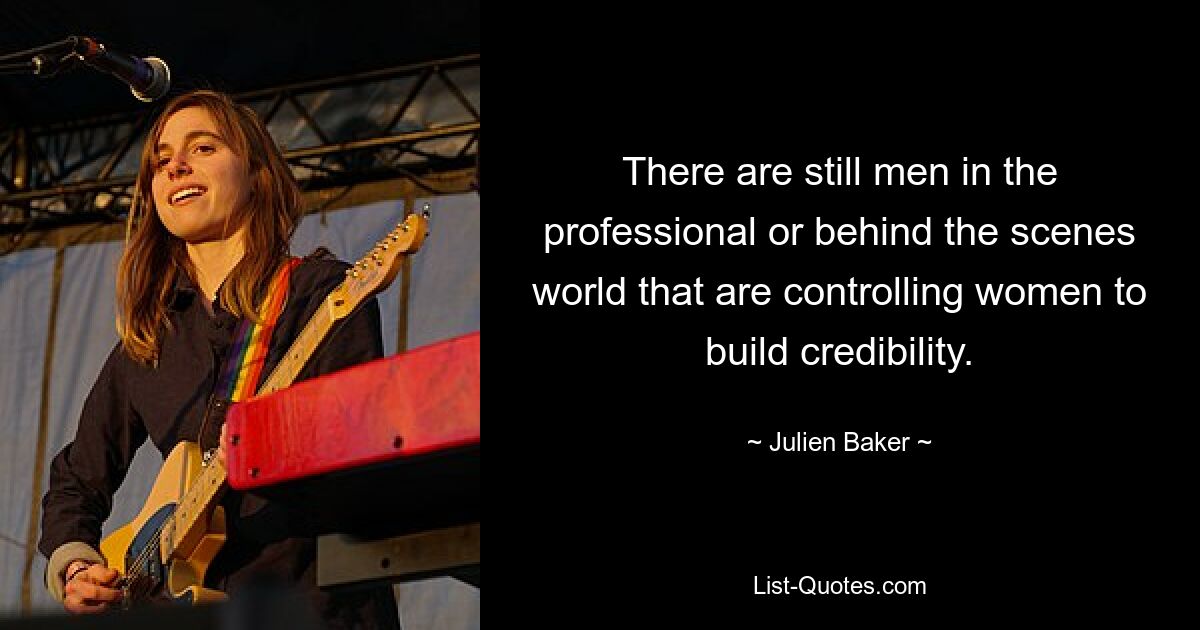 There are still men in the professional or behind the scenes world that are controlling women to build credibility.

~ Julien Baker ~

List-Quotes.com